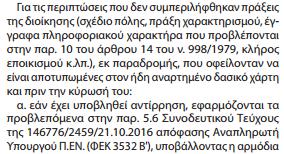 Για τις περιπτώσεις που δεν συμπεριλήφθηκαν πράξεις της διοίκησης (σχέδιο πόλης, πράξη χαρακτηρισμού, έγγραφα πληροφοριακού χαρακτήρα που προβλέπονται στην παρ. 10 του άρθρου 14 του ν. 998/1979, κλήρος εποικισμού κ.λπ.), εκ παραδρομής, που οφείλονταν να είναι αποτυπωμένες στον ήδη αναρτημένο δασικό χάρτη και πριν την κύρωσή του:

α. εάν έχει υποβληθεί αντίρρηση, εφαρμόζονται τα προβλεπόμενα στην παρ. 5.6 Συνοδευτικού Τεύχους της 146776/2459/21.10.2016 απόφασης Αναπληρωτή Υπουργού Π.ΕΝ. (ΦΕΚ 3532 Β'), υποβάλλοντας η αρμόδια